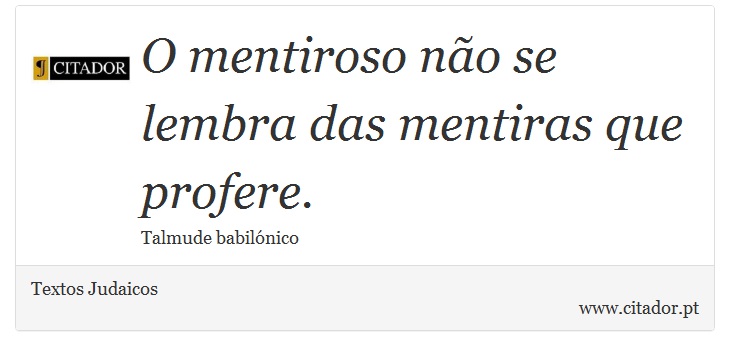 CITADOR

O mentiroso não se lembra das mentiras que profere.

Talmude babilónico

Textos Judaicos

www.citador.pt